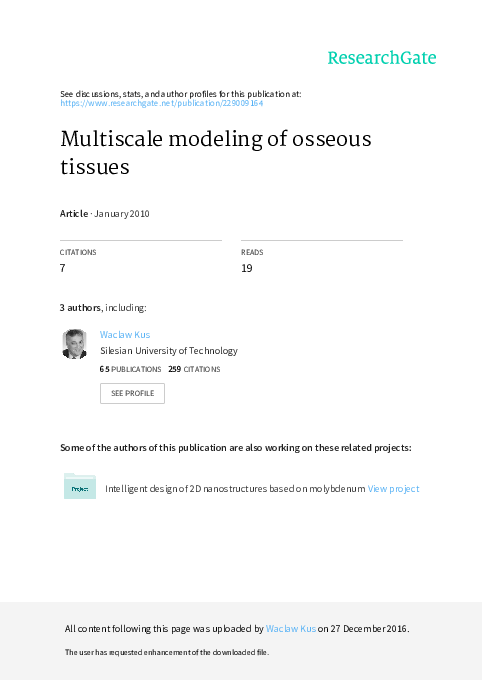 ResearchGate

See discussions, stats, and author profiles for this publication at: https://www.researchgate.net/publication/229009164

Multiscale modeling of osseous tissues

Article · January 2010

CITATIONS
7

READS
19

3 authors, including:

Waclaw Kus
Silesian University of Technology
65 PUBLICATIONS 259 CITATIONS

SEE PROFILE

Some of the authors of this publication are also working on these related projects:

Project

Intelligent design of 2D nanostructures based on molybdenum View project

All content following this page was uploaded by Waclaw Kus on 27 December 2016.

The user has requested enhancement of the downloaded file.